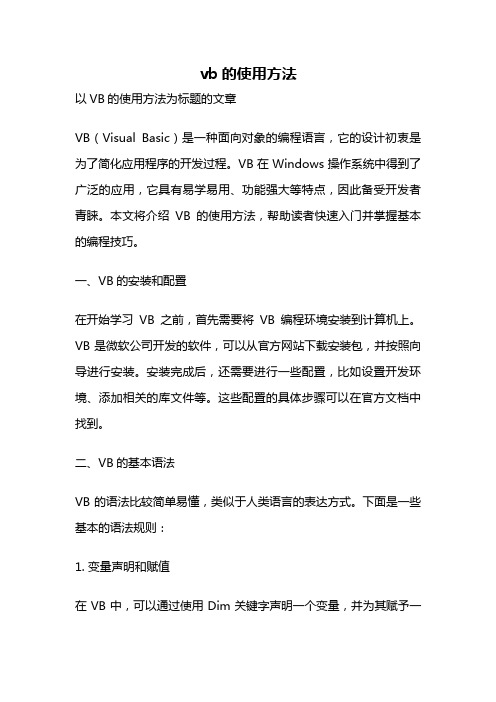 vb 的使用方法

以 VB 的使用方法为标题的文章

VB（Visual Basic）是一种面向对象的编程语言，它的设计初衷是为了简化应用程序的开发过程。VB 在 Windows 操作系统中得到了广泛的应用，它具有易学易用、功能强大等特点，因此备受开发者青睐。本文将介绍 VB 的使用方法，帮助读者快速入门并掌握基本的编程技巧。

一、VB 的安装和配置

在开始学习 VB 之前，首先需要将 VB 编程环境安装到计算机上。VB 是微软公司开发的软件，可以从官方网站下载安装包，并按照向导进行安装。安装完成后，还需要进行一些配置，比如设置开发环境、添加相关的库文件等。这些配置的具体步骤可以在官方文档中找到。

二、VB 的基本语法

VB 的语法比较简单易懂，类似于人类语言的表达方式。下面是一些基本的语法规则：

1. 变量声明和赋值

在 VB 中，可以通过使用 Dim 关键字声明一个变量，并为其赋予一